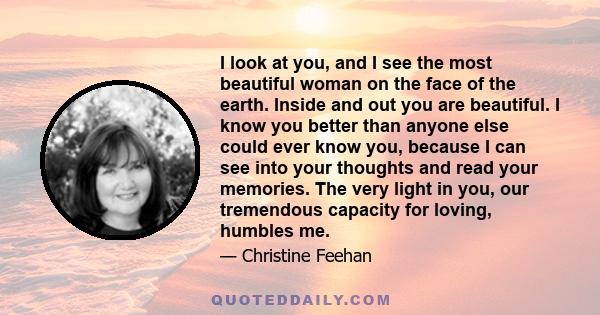 I look at you, and I see the most beautiful woman on the face of the earth. Inside and out you are beautiful. I know you better than anyone else could ever know you, because I can see into your thoughts and read your memories. The very light in you, our tremendous capacity for loving, humbles me.

— Christine Feehan

QUOTEDDAILY.COM